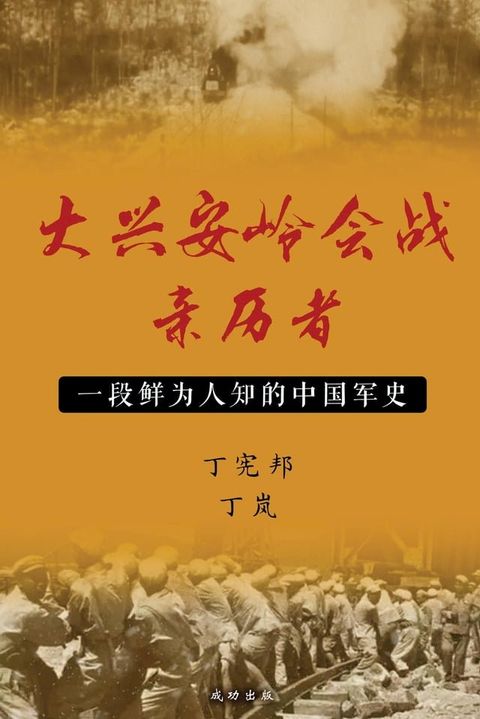 大兴安岭会战
亲历者

一段鲜为人知的中国军史

丁宪邦
丁岚

成功出版